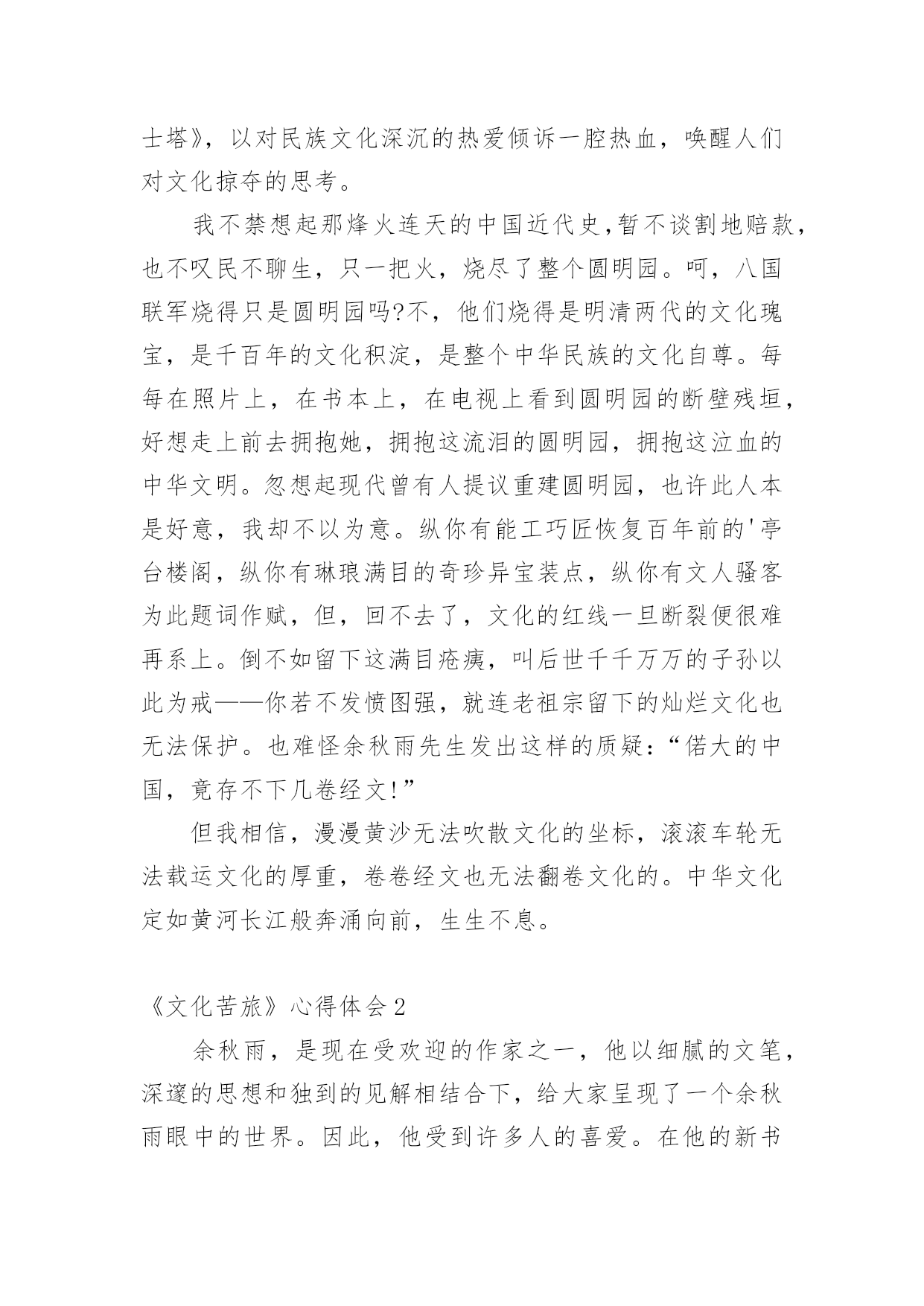 士塔》，以对民族文化深沉的热爱倾诉一腔热血，唤醒人们对文化掠夺的思考。

我不禁想起那烽火连天的中国近代史，暂不谈割地赔款，也不叹民不聊生，只一把火，烧尽了整个圆明园。呵，八国联军烧得只是圆明园吗?不，他们烧得是明清两代的文化瑰宝，是千百年的文化积淀，是整个中华民族的文化自尊。每每在照片上，在书本上，在电视上看到圆明园的断壁残垣，好想走上前去拥抱她，拥抱这流泪的圆明园，拥抱这泣血的中华文明。忽想起现代曾有人提议重建圆明园，也许此人本是好意，我却不以为意。纵你有能工巧匠恢复百年前的'亭台楼阁，纵你有琳琅满目的奇珍异宝装点，纵你有文人骚客为此题词作赋，但，回不去了，文化的红线一旦断裂便很难再系上。倒不如留下这满目疮痍，叫后世千千万万的子孙以此为戒——你若不发愤图强，就连老祖宗留下的灿烂文化也无法保护。也难怪余秋雨先生发出这样的质疑：“偌大的中国，竟存不下几卷经文!”

但我相信，漫漫黄沙无法吹散文化的坐标，滚滚车轮无法载运文化的厚重，卷卷经文也无法翻卷文化的。中华文化定如黄河长江般奔涌向前，生生不息。

《文化苦旅》心得体会2

余秋雨，是现在受欢迎的作家之一，他以细腻的文笔，深邃的思想和独到的见解相结合下，给大家呈现了一个余秋雨眼中的世界。因此，他受到许多人的喜爱。在他的新书